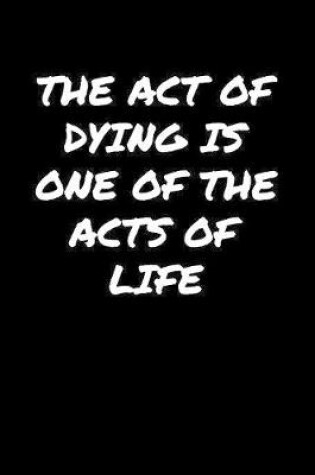 THE ACT OF DYING IS ONE OF THE ACTS OF LIFE